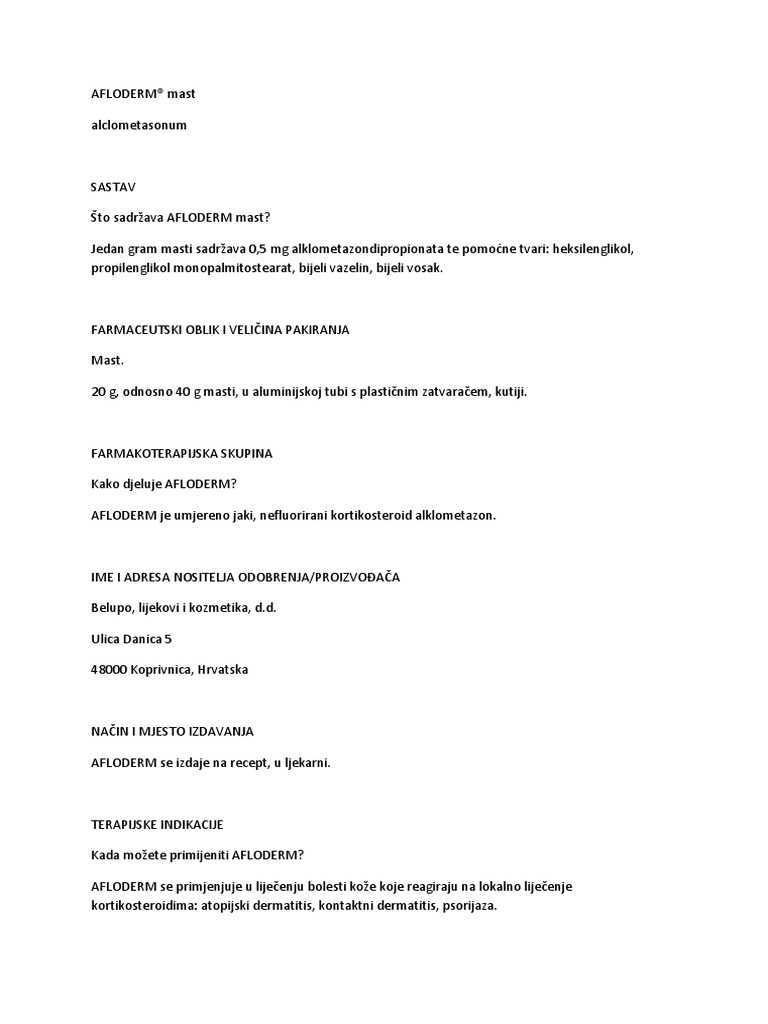 AFLODERM® mast

alclometasonum

SASTAV

Što sadržava AFLODERM mast?

Jedan gram masti sadržava 0,5 mg alklometazondipropionata te pomoćne tvari: heksilenglikol, propilenglikol monopalmitostearat, bijeli vazelin, bijeli vosak.

FARMACEUTSKI OBLIK I VELIČINA PAKIRANJA

Mast.

20 g, odnosno 40 g masti, u aluminijskoj tubi s plastičnim zatvaračem, kutiji.

FARMAKOTERAPIJSKA SKUPINA

Kako djeluje AFLODERM?

AFLODERM je umjereno jaki, nefluorirani kortikosteroid alklometazon.

IME I ADRESA NOSITELJA ODOBRENJA/PROIZVOĐAČA

Belupo, lijekovi i kozmetika, d.d.

Ulica Danica 5

48000 Koprivnica, Hrvatska

NAČIN I MJESTO IZDAVANJA

AFLODERM se izdaje na recept, u ljekarni.

TERAPIJSKE INDIKACIJE

Kada možete primijeniti AFLODERM?

AFLODERM se primjenjuje u liječenju bolesti kože koje reagiraju na lokalno liječenje kortikosteroidima: atopijski dermatitis, kontaktni dermatitis, psorijaza.